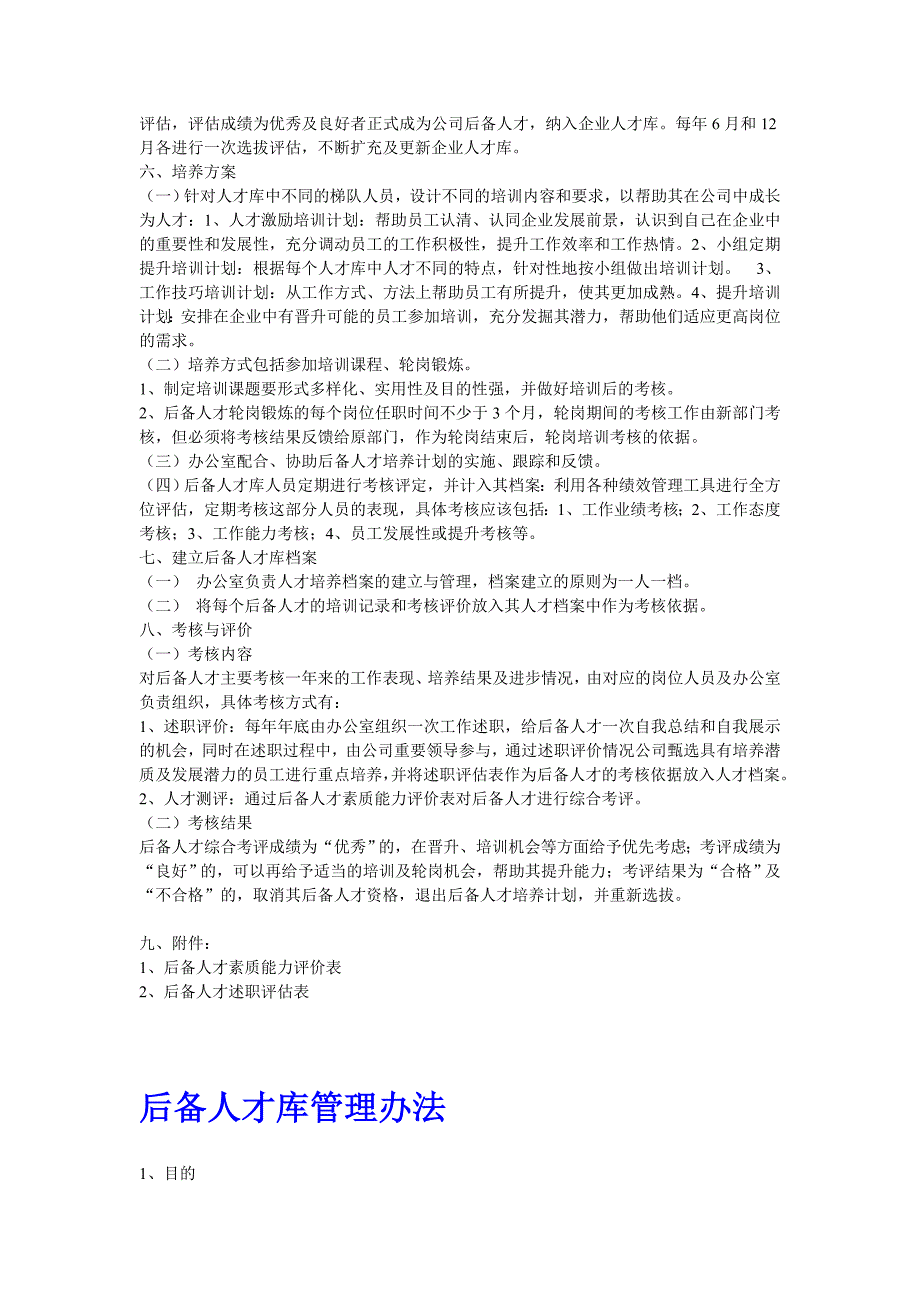 评估，评估成绩为优秀及良好者正式成为公司后备人才，纳入企业人才库。每年 6 月和 12 月各进行一次选拔评估，不断扩充及更新企业人才库。
六、培养方案
（一）针对人才库中不同的梯队人员，设计不同的培训内容和要求，以帮助其在公司中成长为人才：1、人才激励培训计划：帮助员工认清、认同企业发展前景，认识到自己在企业中的重要性和发展性，充分调动员工的工作积极性，提升工作效率和工作热情。2、小组定期提升培训计划：根据每个人才库中人才不同的特点，针对性地按小组做出培训计划。 3、工作技巧培训计划：从工作方式、方法上帮助员工有所提升，使其更加成熟。4、提升培训计划：安排在企业中有晋升可能的员工参加培训，充分发掘其潜力，帮助他们适应更高岗位的需求。
（二）培养方式包括参加培训课程、轮岗锻炼。
1、制定培训课题要形式多样化、实用性及目的性强，并做好培训后的考核。
2、后备人才轮岗锻炼的每个岗位任职时间不少于 3 个月，轮岗期间的考核工作由新部门考核，但必须将考核结果反馈给原部门，作为轮岗结束后，轮岗培训考核的依据。
（三）办公室配合、协助后备人才培养计划的实施、跟踪和反馈。
（四）后备人才库人员定期进行考核评定，并计入其档案：利用各种绩效管理工具进行全方位评估，定期考核这部分人员的表现，具体考核应该包括：1、工作业绩考核；2、工作态度考核；3、工作能力考核；4、员工发展性或提升考核等。
七、建立后备人才库档案
（一） 办公室负责人才培养档案的建立与管理，档案建立的原则为一人一档。
（二） 将每个后备人才的培训记录和考核评价放入其人才档案中作为考核依据。
八、考核与评价
（一）考核内容
对后备人才主要考核一年来的工作表现、培养结果及进步情况，由对应的岗位人员及办公室负责组织，具体考核方式有：
1、述职评价：每年年底由办公室组织一次工作述职，给后备人才一次自我总结和自我展示的机会，同时在述职过程中，由公司重要领导参与，通过述职评价情况公司甄选具有培养潜质及发展潜力的员工进行重点培养，并将述职评估表作为后备人才的考核依据放入人才档案。
2、人才测评：通过后备人才素质能力评价表对后备人才进行综合考评。
（二）考核结果
后备人才综合考评成绩为“优秀”的，在晋升、培训机会等方面给予优先考虑；考评成绩为“良好”的，可以再给予适当的培训及轮岗机会，帮助其提升能力；考评结果为“合格”及“不合格”的，取消其后备人才资格，退出后备人才培养计划，并重新选拔。

九、附件：
1、后备人才素质能力评价表
2、后备人才述职评估表

后备人才库管理办法

1、目的